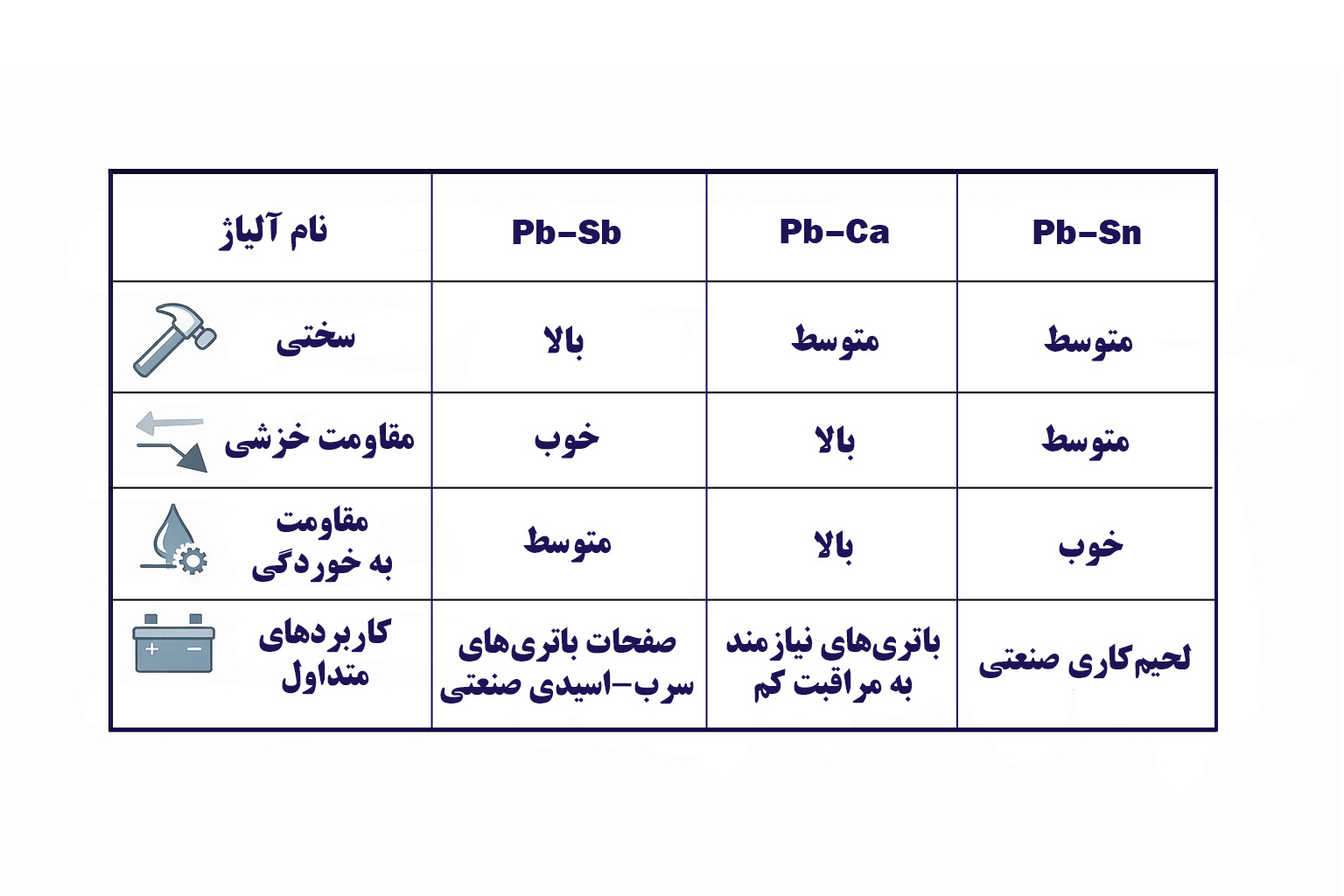 | نام آلیاژ | Pb–Sb | Pb–Ca | Pb–Sn |
|---|---|---|---|
| سختی | بالا | متوسط | متوسط |
| مقاومت خزشی | خوب | بالا | متوسط |
| مقاومت به خوردگی | متوسط | بالا | خوب |
| کاربردهای متداول | صفحات باتری‌های سرب–اسیدی صنعتی | باتری‌های نیازمند به مراقبت کم | لحیم‌کاری صنعتی |